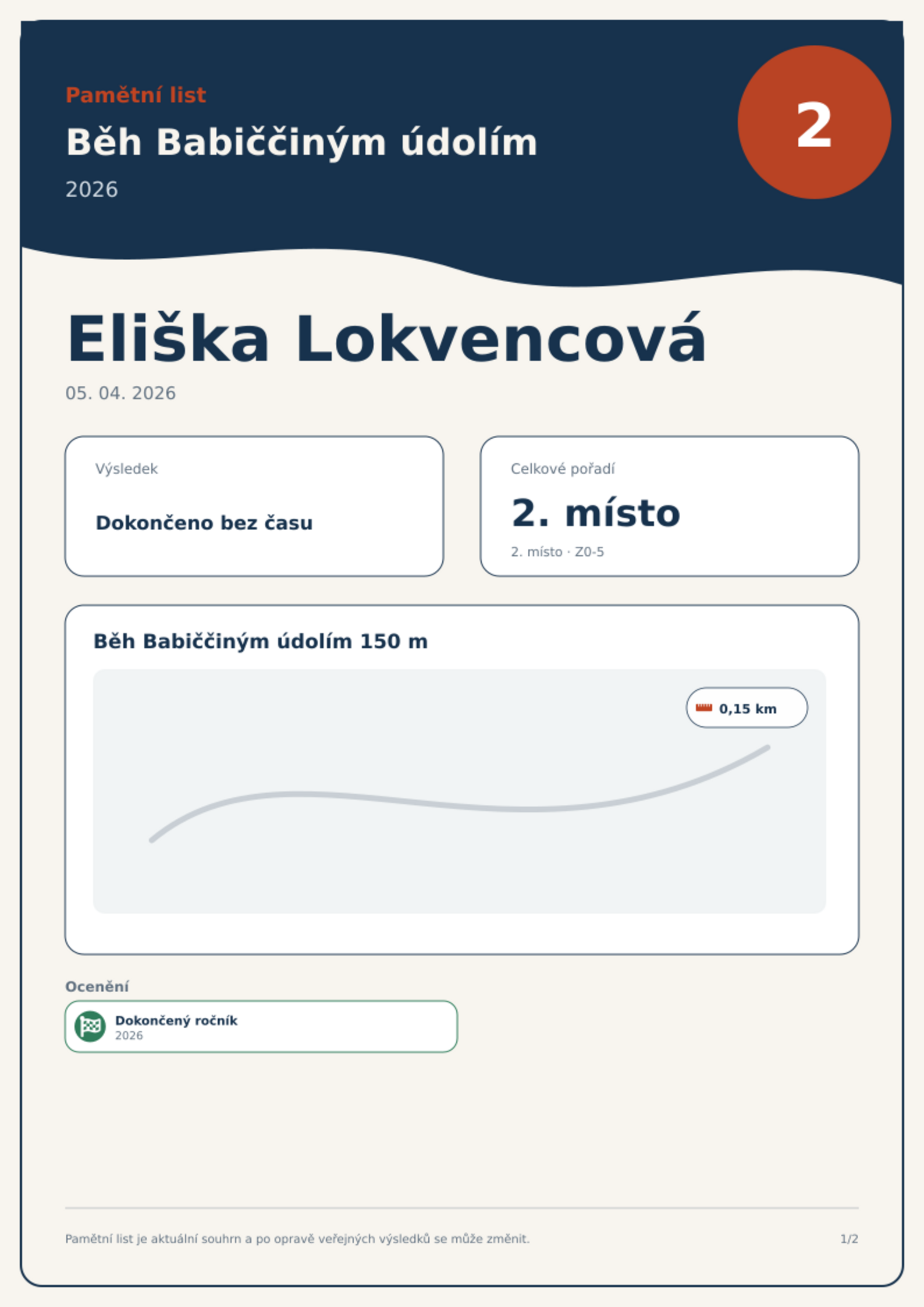 Pamětní list

Běh Babiččiným údolím

2026

2

Eliška Lokvencová

05. 04. 2026

Výsledek

Dokončeno bez času

Celkové pořadí

2. místo

2. místo · Z0-5

Běh Babiččiným údolím 150 m

0,15 km

Ocenění

Dokončený ročník
2026

Pamětní list je aktuální souhrn a po opravě veřejných výsledků se může změnit.

1/2